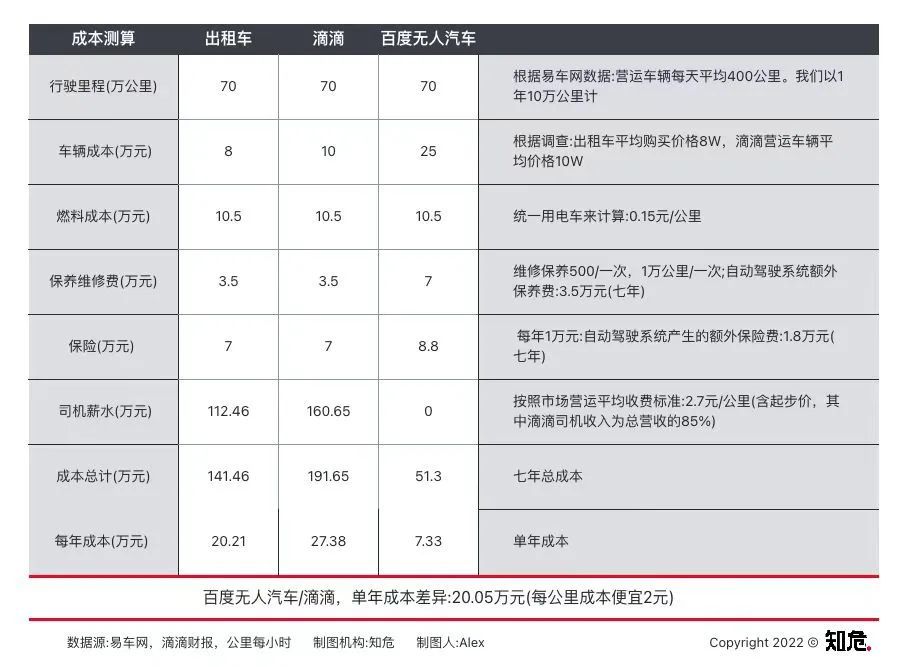 | 成本测算 | 出租车 | 滴滴 | 百度无人汽车 | |
|---|---|---|---|---|
| 行驶里程(万公里) | 70 | 70 | 70 | 根据易车网数据:营运车辆每天平均400公里。我们以1年10万公里计 |
| 车辆成本(万元) | 8 | 10 | 25 | 根据调查:出租车平均购买价格8W，滴滴营运车辆平均价格10W |
| 燃料成本(万元) | 10.5 | 10.5 | 10.5 | 统一用电车来计算:0.15元/公里 |
| 保养维修费(万元) | 3.5 | 3.5 | 7 | 维修保养500/一次，1万公里/一次;自动驾驶系统额外保养费:3.5万元(七年) |
| 保险(万元) | 7 | 7 | 8.8 | 每年1万元:自动驾驶系统产生的额外保险费:1.8万元(七年) |
| 司机薪水(万元) | 112.46 | 160.65 | 0 | 按照市场营运平均收费标准:2.7元/公里(含起步价，其中滴滴司机收入为总营收的85%) |
| 成本总计(万元) | 141.46 | 191.65 | 51.3 | 七年总成本 |
| 每年成本(万元) | 20.21 | 27.38 | 7.33 | 单年成本 |

百度无人汽车/滴滴，单年成本差异:20.05万元(每公里成本便宜2元)

数据源:易车网，滴滴财报，公里每小时　制图机构:知危　制图人:Alex　Copyright 2022 © 知危.